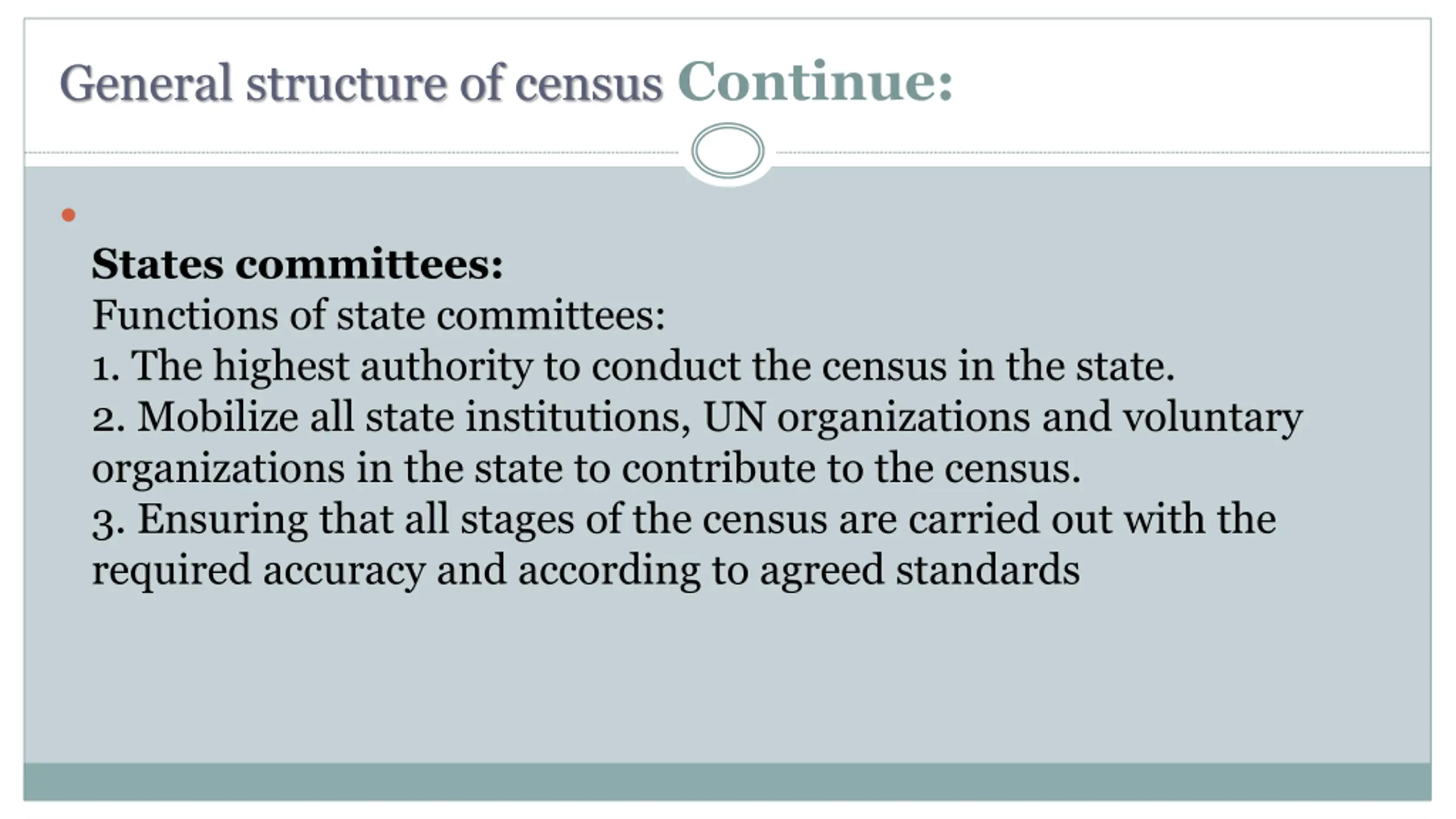 General structure of census Continue:

States committees:
Functions of state committees:
1. The highest authority to conduct the census in the state.
2. Mobilize all state institutions, UN organizations and voluntary organizations in the state to contribute to the census.
3. Ensuring that all stages of the census are carried out with the required accuracy and according to agreed standards